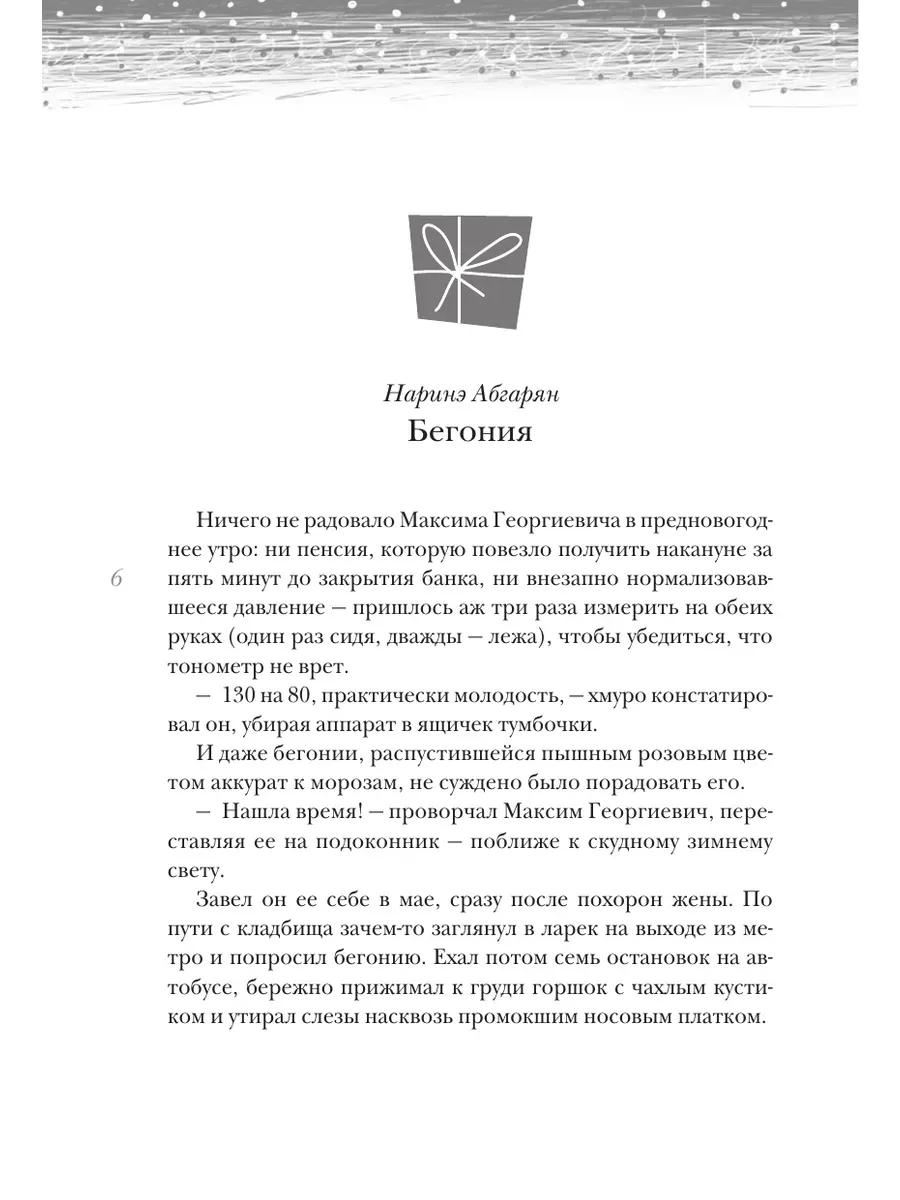 Наринэ Абгарян
Бегония

Ничего не радовало Максима Георгиевича в предновогоднее утро: ни пенсия, которую повезло получить накануне за пять минут до закрытия банка, ни внезапно нормализовавшееся давление — пришлось аж три раза измерить на обеих руках (один раз сидя, дважды — лежа), чтобы убедиться, что тонометр не врет.

6

— 130 на 80, практически молодость, — хмуро констатировал он, убирая аппарат в ящичек тумбочки.

И даже бегонии, распустившейся пышным розовым цветом аккурат к морозам, не суждено было порадовать его.

— Нашла время! — проворчал Максим Георгиевич, переставляя ее на подоконник — поближе к скудному зимнему свету.

Завел он ее себе в мае, сразу после похорон жены. По пути с кладбища зачем-то заглянул в ларек на выходе из метро и попросил бегонию. Ехал потом семь остановок на автобусе, бережно прижимал к груди горшок с чахлым кустиком и утирал слезы насквозь промокшим носовым платком.